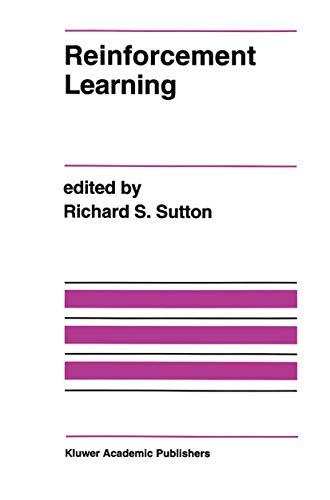 Reinforcement Learning

edited by
Richard S. Sutton

Kluwer Academic Publishers